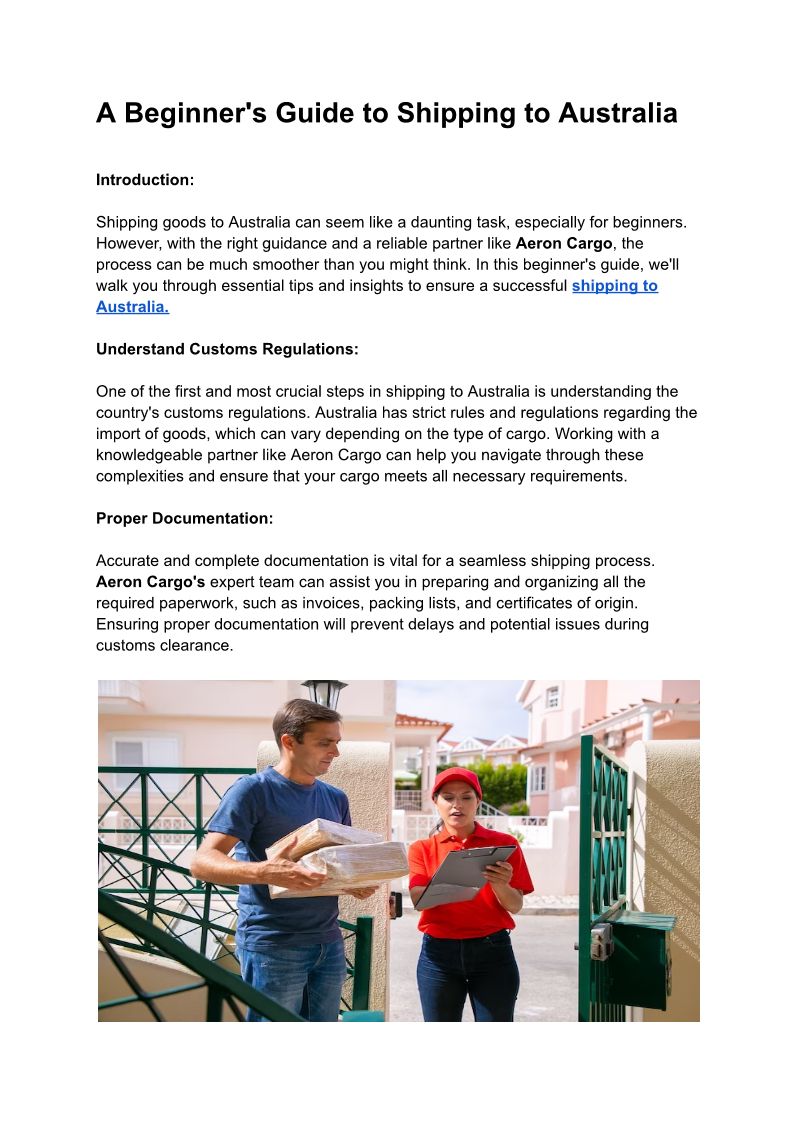 A Beginner's Guide to Shipping to Australia

Introduction:

Shipping goods to Australia can seem like a daunting task, especially for beginners. However, with the right guidance and a reliable partner like Aeron Cargo, the process can be much smoother than you might think. In this beginner's guide, we'll walk you through essential tips and insights to ensure a successful shipping to Australia.

Understand Customs Regulations:

One of the first and most crucial steps in shipping to Australia is understanding the country's customs regulations. Australia has strict rules and regulations regarding the import of goods, which can vary depending on the type of cargo. Working with a knowledgeable partner like Aeron Cargo can help you navigate through these complexities and ensure that your cargo meets all necessary requirements.

Proper Documentation:

Accurate and complete documentation is vital for a seamless shipping process. Aeron Cargo's expert team can assist you in preparing and organizing all the required paperwork, such as invoices, packing lists, and certificates of origin. Ensuring proper documentation will prevent delays and potential issues during customs clearance.